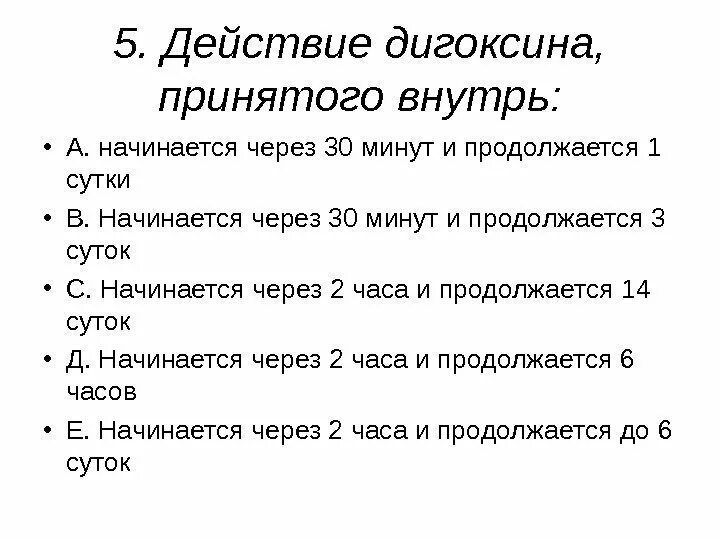 5. Действие дигоксина, принятого внутрь:

• А. начинается через 30 минут и продолжается 1 сутки
• В. Начинается через 30 минут и продолжается 3 суток
• С. Начинается через 2 часа и продолжается 14 суток
• Д. Начинается через 2 часа и продолжается 6 часов
• Е. Начинается через 2 часа и продолжается до 6 суток